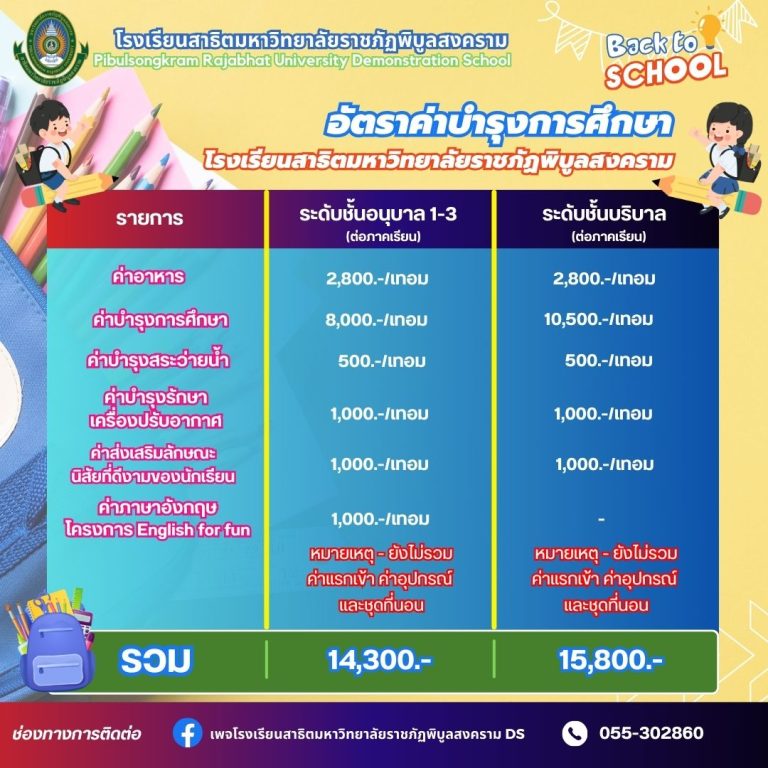 โรงเรียนสาธิตมหาวิทยาลัยราชภัฏพิบูลสงคราม
Pibulsongkram Rajabhat University Demonstration School

Back to SCHOOL

อัตราค่าบำรุงการศึกษา
โรงเรียนสาธิตมหาวิทยาลัยราชภัฏพิบูลสงคราม

| รายการ | ระดับชั้นอนุบาล 1-3 (ต่อภาคเรียน) | ระดับชั้นบริบาล (ต่อภาคเรียน) |
|---|---|---|
| ค่าอาหาร | 2,800.-/เทอม | 2,800.-/เทอม |
| ค่าบำรุงการศึกษา | 8,000.-/เทอม | 10,500.-/เทอม |
| ค่าบำรุงสระว่ายน้ำ | 500.-/เทอม | 500.-/เทอม |
| ค่าบำรุงรักษา เครื่องปรับอากาศ | 1,000.-/เทอม | 1,000.-/เทอม |
| ค่าส่งเสริมลักษณะ นิสัยที่ดีงามของนักเรียน | 1,000.-/เทอม | 1,000.-/เทอม |
| ค่าภาษาอังกฤษ โครงการ English for fun | 1,000.-/เทอม | - |
| | หมายเหตุ - ยังไม่รวม ค่าแรกเข้า ค่าอุปกรณ์ และชุดที่นอน | หมายเหตุ - ยังไม่รวม ค่าแรกเข้า ค่าอุปกรณ์ และชุดที่นอน |
| รวม | 14,300.- | 15,800.- |

ช่องทางการติดต่อ เพจโรงเรียนสาธิตมหาวิทยาลัยราชภัฏพิบูลสงคราม DS 055-302860